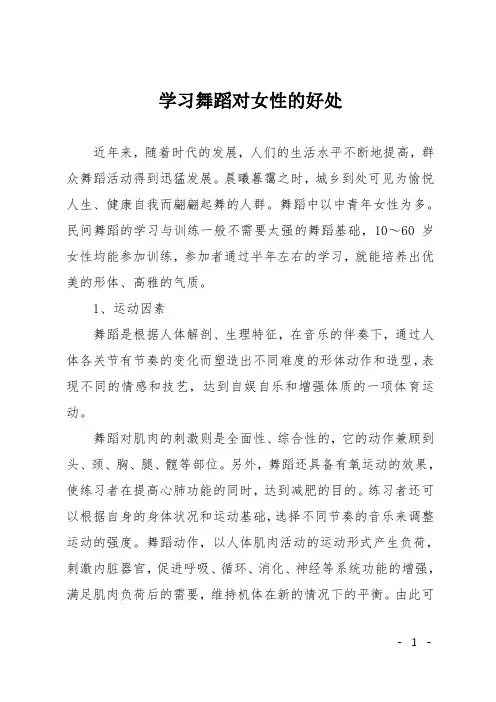 学习舞蹈对女性的好处

近年来，随着时代的发展，人们的生活水平不断地提高，群众舞蹈活动得到迅猛发展。晨曦暮霭之时，城乡到处可见为愉悦人生、健康自我而翩翩起舞的人群。舞蹈中以中青年女性为多。民间舞蹈的学习与训练一般不需要太强的舞蹈基础，10～60 岁女性均能参加训练，参加者通过半年左右的学习，就能培养出优美的形体、高雅的气质。

1、运动因素

舞蹈是根据人体解剖、生理特征，在音乐的伴奏下，通过人体各关节有节奏的变化而塑造出不同难度的形体动作和造型，表现不同的情感和技艺，达到自娱自乐和增强体质的一项体育运动。

舞蹈对肌肉的刺激则是全面性、综合性的，它的动作兼顾到头、颈、胸、腿、髋等部位。另外，舞蹈还具备有氧运动的效果，使练习者在提高心肺功能的同时，达到减肥的目的。练习者还可以根据自身的身体状况和运动基础，选择不同节奏的音乐来调整运动的强度。舞蹈动作，以人体肌肉活动的运动形式产生负荷，刺激内脏器官，促进呼吸、循环、消化、神经等系统功能的增强，满足肌肉负荷后的需要，维持机体在新的情况下的平衡。由此可

- 1 -